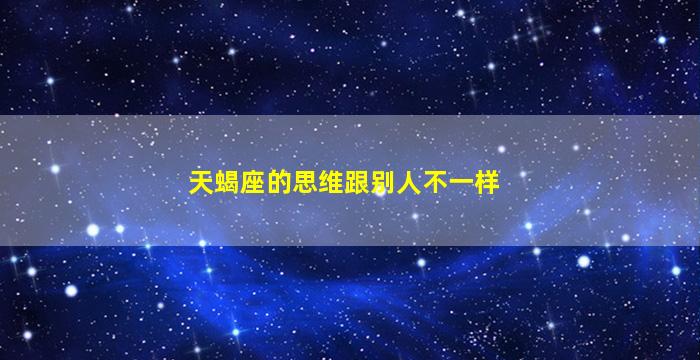 天蝎座的思维跟别人不一样